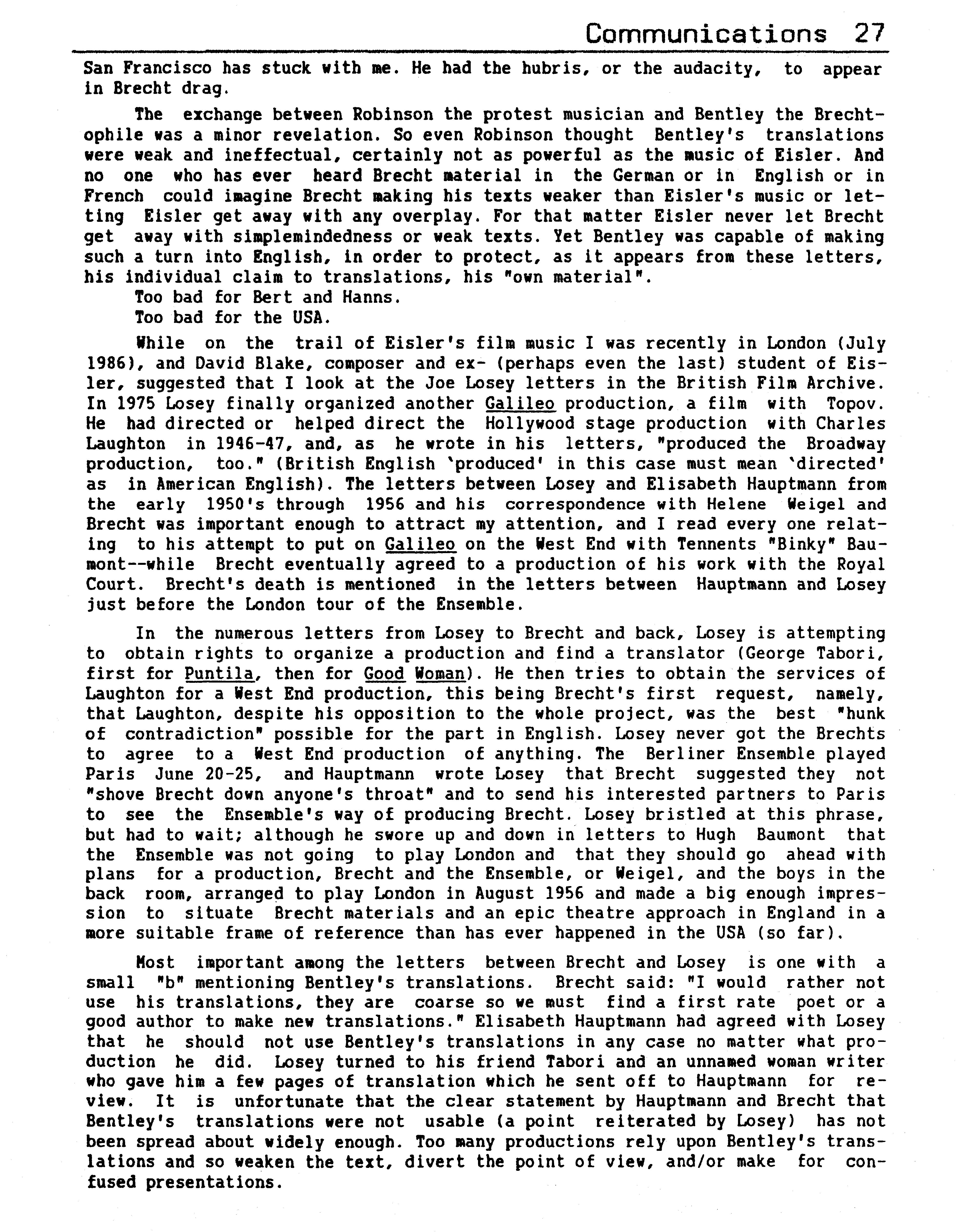 Communications 27

San Francisco has stuck with me. He had the hubris, or the audacity, to appear in Brecht drag.

The exchange between Robinson the protest musician and Bentley the Brechtophile was a minor revelation. So even Robinson thought Bentley's translations were weak and ineffectual, certainly not as powerful as the music of Eisler. And no one who has ever heard Brecht material in the German or in English or in French could imagine Brecht making his texts weaker than Eisler's music or letting Eisler get away with any overplay. For that matter Eisler never let Brecht get away with simplemindedness or weak texts. Yet Bentley was capable of making such a turn into English, in order to protect, as it appears from these letters, his individual claim to translations, his "own material".

Too bad for Bert and Hanns.

Too bad for the USA.

While on the trail of Eisler's film music I was recently in London (July 1986), and David Blake, composer and ex- (perhaps even the last) student of Eisler, suggested that I look at the Joe Losey letters in the British Film Archive. In 1975 Losey finally organized another Galileo production, a film with Topov. He had directed or helped direct the Hollywood stage production with Charles Laughton in 1946-47, and, as he wrote in his letters, "produced the Broadway production, too." (British English 'produced' in this case must mean 'directed' as in American English). The letters between Losey and Elisabeth Hauptmann from the early 1950's through 1956 and his correspondence with Helene Weigel and Brecht was important enough to attract my attention, and I read every one relating to his attempt to put on Galileo on the West End with Tennents "Binky" Baumont--while Brecht eventually agreed to a production of his work with the Royal Court. Brecht's death is mentioned in the letters between Hauptmann and Losey just before the London tour of the Ensemble.

In the numerous letters from Losey to Brecht and back, Losey is attempting to obtain rights to organize a production and find a translator (George Tabori, first for Puntila, then for Good Woman). He then tries to obtain the services of Laughton for a West End production, this being Brecht's first request, namely, that Laughton, despite his opposition to the whole project, was the best "hunk of contradiction" possible for the part in English. Losey never got the Brechts to agree to a West End production of anything. The Berliner Ensemble played Paris June 20-25, and Hauptmann wrote Losey that Brecht suggested they not "shove Brecht down anyone's throat" and to send his interested partners to Paris to see the Ensemble's way of producing Brecht. Losey bristled at this phrase, but had to wait; although he swore up and down in letters to Hugh Baumont that the Ensemble was not going to play London and that they should go ahead with plans for a production, Brecht and the Ensemble, or Weigel, and the boys in the back room, arranged to play London in August 1956 and made a big enough impression to situate Brecht materials and an epic theatre approach in England in a more suitable frame of reference than has ever happened in the USA (so far).

Most important among the letters between Brecht and Losey is one with a small "b" mentioning Bentley's translations. Brecht said: "I would rather not use his translations, they are coarse so we must find a first rate poet or a good author to make new translations." Elisabeth Hauptmann had agreed with Losey that he should not use Bentley's translations in any case no matter what production he did. Losey turned to his friend Tabori and an unnamed woman writer who gave him a few pages of translation which he sent off to Hauptmann for review. It is unfortunate that the clear statement by Hauptmann and Brecht that Bentley's translations were not usable (a point reiterated by Losey) has not been spread about widely enough. Too many productions rely upon Bentley's translations and so weaken the text, divert the point of view, and/or make for confused presentations.